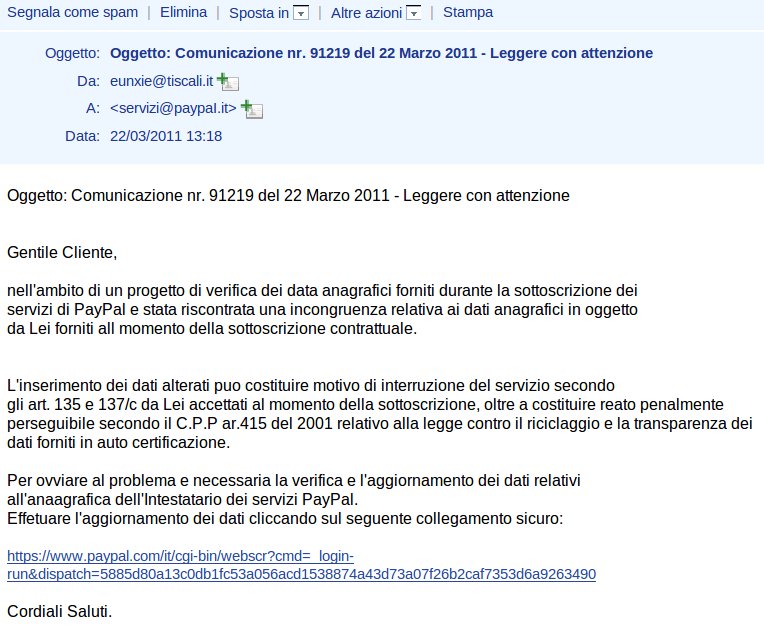 Segnala come spam | Elimina | Sposta in | Altre azioni | Stampa

Oggetto: Oggetto: Comunicazione nr. 91219 del 22 Marzo 2011 - Leggere con attenzione

Da: eunxie@tiscali.it

A: <servizi@paypal.it>

Data: 22/03/2011 13:18

Oggetto: Comunicazione nr. 91219 del 22 Marzo 2011 - Leggere con attenzione

Gentile Cliente,

nell'ambito di un progetto di verifica dei data anagrafici forniti durante la sottoscrizione dei servizi di PayPal e stata riscontrata una incongruenza relativa ai dati anagrafici in oggetto da Lei forniti all momento della sottoscrizione contrattuale.

L'inserimento dei dati alterati puo costituire motivo di interruzione del servizio secondo gli art. 135 e 137/c da Lei accettati al momento della sottoscrizione, oltre a costituire reato penalmente perseguibile secondo il C.P.P ar.415 del 2001 relativo alla legge contro il riciclaggio e la transparenza dei dati forniti in auto certificazione.

Per ovviare al problema e necessaria la verifica e l'aggiornamento dei dati relativi all'anaagrafica dell'Intestatario dei servizi PayPal.
Effetuare l'aggiornamento dei dati cliccando sul seguente collegamento sicuro:

https://www.paypal.com/it/cgi-bin/webscr?cmd=_login-run&dispatch=5885d80a13c0db1fc53a056acd1538874a43d73a07f26b2caf7353d6a9263490

Cordiali Saluti.